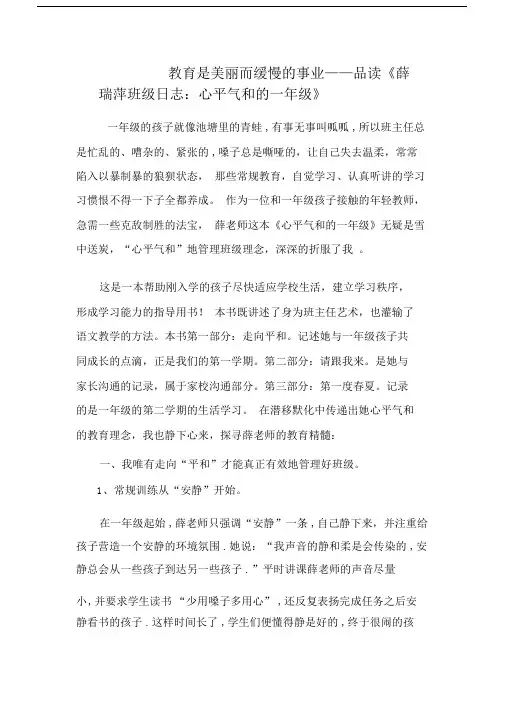 教育是美丽而缓慢的事业——品读《薛瑞萍班级日志：心平气和的一年级》

一年级的孩子就像池塘里的青蛙，有事无事叫呱呱，所以班主任总是忙乱的、嘈杂的、紧张的，嗓子总是嘶哑的，让自己失去温柔，常常陷入以暴制暴的狼狈状态， 那些常规教育，自觉学习、认真听讲的学习习惯恨不得一下子全都养成。 作为一位和一年级孩子接触的年轻教师，急需一些克敌制胜的法宝， 薛老师这本《心平气和的一年级》无疑是雪中送炭，“心平气和”地管理班级理念，深深的折服了我 。

这是一本帮助刚入学的孩子尽快适应学校生活，建立学习秩序，形成学习能力的指导用书！ 本书既讲述了身为班主任艺术，也灌输了语文教学的方法。本书第一部分：走向平和。记述她与一年级孩子共同成长的点滴，正是我们的第一学期。第二部分：请跟我来。是她与家长沟通的记录，属于家校沟通部分。第三部分：第一度春夏。记录的是一年级的第二学期的生活学习。 在潜移默化中传递出她心平气和的教育理念，我也静下心来，探寻薛老师的教育精髓：

一、我唯有走向“平和”才能真正有效地管理好班级。

1、常规训练从“安静”开始。

在一年级起始，薛老师只强调“安静”一条，自己静下来，并注重给孩子营造一个安静的环境氛围．她说：“我声音的静和柔是会传染的，安静总会从一些孩子到达另一些孩子．”平时讲课薛老师的声音尽量

小，并要求学生读书“少用嗓子多用心”，还反复表扬完成任务之后安静看书的孩子．这样时间长了，学生们便懂得静是好的，终于很闹的孩